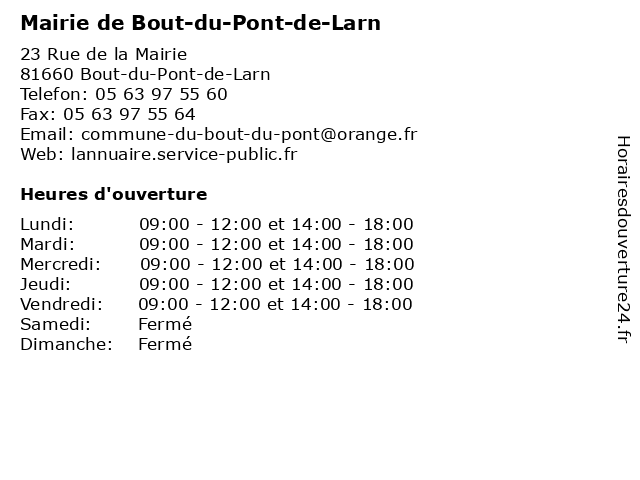 Mairie de Bout-du-Pont-de-Larn

23 Rue de la Mairie
81660 Bout-du-Pont-de-Larn
Telefon: 05 63 97 55 60
Fax: 05 63 97 55 64
Email: commune-du-bout-du-pont@orange.fr
Web: lannuaire.service-public.fr

Heures d'ouverture

| | |
|---|---|
| Lundi: | 09:00 - 12:00 et 14:00 - 18:00 |
| Mardi: | 09:00 - 12:00 et 14:00 - 18:00 |
| Mercredi: | 09:00 - 12:00 et 14:00 - 18:00 |
| Jeudi: | 09:00 - 12:00 et 14:00 - 18:00 |
| Vendredi: | 09:00 - 12:00 et 14:00 - 18:00 |
| Samedi: | Fermé |
| Dimanche: | Fermé |

Horairesdouverture24.fr